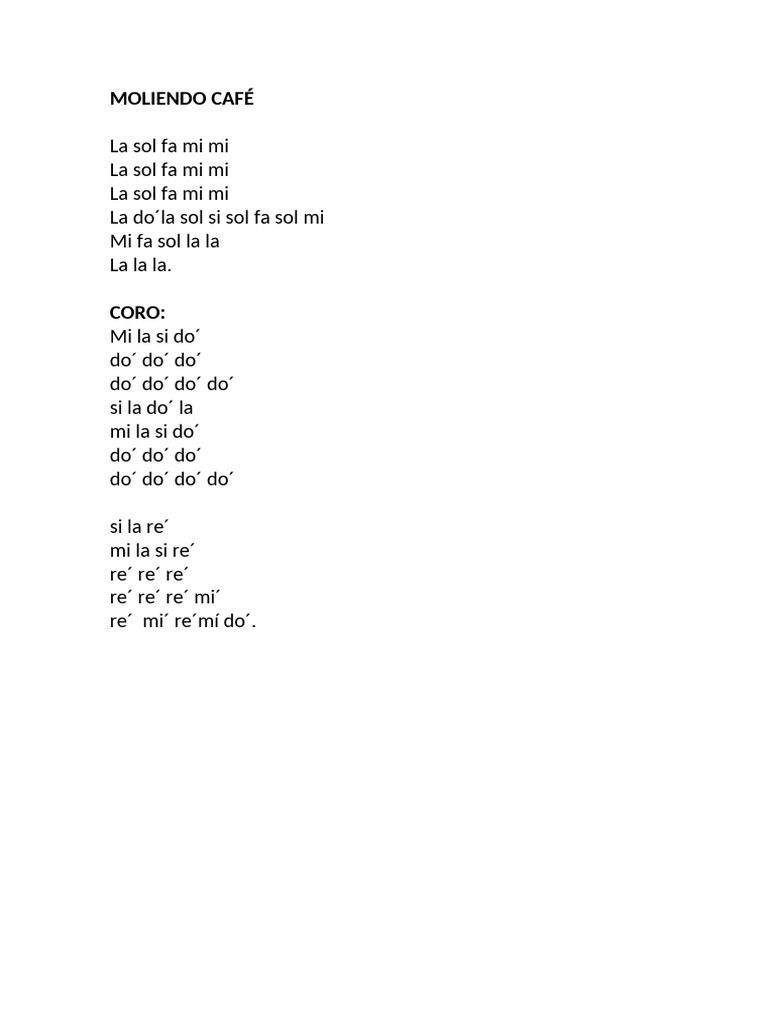 MOLIENDO CAFÉ

La sol fa mi mi
La sol fa mi mi
La sol fa mi mi
La do´la sol si sol fa sol mi
Mi fa sol la la
La la la.

CORO:
Mi la si do´
do´ do´ do´
do´ do´ do´ do´
si la do´ la
mi la si do´
do´ do´ do´
do´ do´ do´ do´

si la re´
mi la si re´
re´ re´ re´
re´ re´ re´ mi´
re´ mi´ re´mí do´.